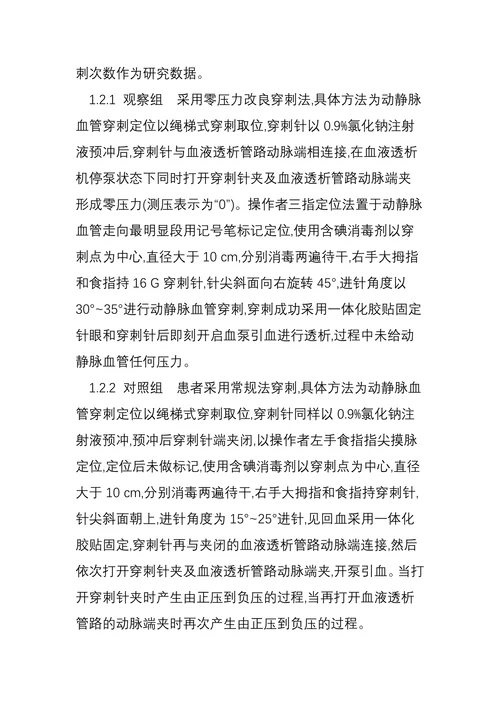 刺次数作为研究数据。

1.2.1 观察组 采用零压力改良穿刺法,具体方法为动静脉血管穿刺定位以绳梯式穿刺取位,穿刺针以 0.9%氯化钠注射液预冲后,穿刺针与血液透析管路动脉端相连接,在血液透析机停泵状态下同时打开穿刺针夹及血液透析管路动脉端夹形成零压力(测压表示为“0”)。操作者三指定位法置于动静脉血管走向最明显段用记号笔标记定位,使用含碘消毒剂以穿刺点为中心,直径大于 10 cm,分别消毒两遍待干,右手大拇指和食指持 16 G 穿刺针,针尖斜面向右旋转 45°,进针角度以 30°~35°进行动静脉血管穿刺,穿刺成功采用一体化胶贴固定针眼和穿刺针后即刻开启血泵引血进行透析,过程中未给动静脉血管任何压力。

1.2.2 对照组 患者采用常规法穿刺,具体方法为动静脉血管穿刺定位以绳梯式穿刺取位,穿刺针同样以 0.9%氯化钠注射液预冲,预冲后穿刺针端夹闭,以操作者左手食指指尖摸脉定位,定位后未做标记,使用含碘消毒剂以穿刺点为中心,直径大于 10 cm,分别消毒两遍待干,右手大拇指和食指持穿刺针,针尖斜面朝上,进针角度为 15°~25°进针,见回血采用一体化胶贴固定,穿刺针再与夹闭的血液透析管路动脉端连接,然后依次打开穿刺针夹及血液透析管路动脉端夹,开泵引血。当打开穿刺针夹时产生由正压到负压的过程,当再打开血液透析管路的动脉端夹时再次产生由正压到负压的过程。